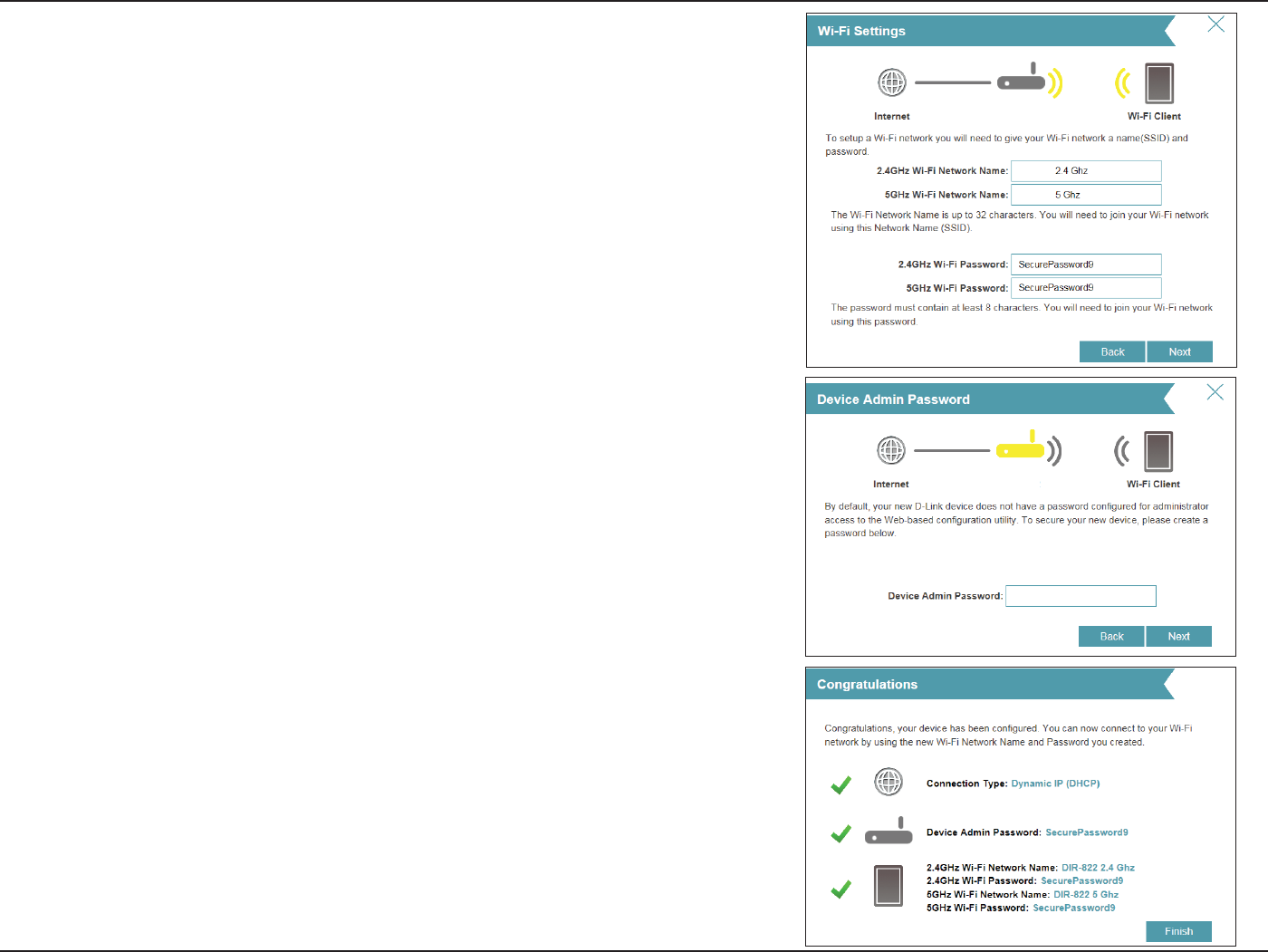 Wi-Fi Settings

Internet

Wi-Fi Client

To setup a Wi-Fi network you will need to give your Wi-Fi network a name(SSID) and password.

2.4GHz Wi-Fi Network Name: 2.4 Ghz

5GHz Wi-Fi Network Name: 5 Ghz

The Wi-Fi Network Name is up to 32 characters. You will need to join your Wi-Fi network using this Network Name (SSID).

2.4GHz Wi-Fi Password: SecurePassword9

5GHz Wi-Fi Password: SecurePassword9

The password must contain at least 8 characters. You will need to join your Wi-Fi network using this password.

Back Next

Device Admin Password

Internet

Wi-Fi Client

By default, your new D-Link device does not have a password configured for administrator access to the Web-based configuration utility. To secure your new device, please create a password below.

Device Admin Password:

Back Next

Congratulations

Congratulations, your device has been configured. You can now connect to your Wi-Fi network by using the new Wi-Fi Network Name and Password you created.

Connection Type: Dynamic IP (DHCP)

Device Admin Password: SecurePassword9

2.4GHz Wi-Fi Network Name: DIR-822 2.4 Ghz
2.4GHz Wi-Fi Password: SecurePassword9
5GHz Wi-Fi Network Name: DIR-822 5 Ghz
5GHz Wi-Fi Password: SecurePassword9

Finish